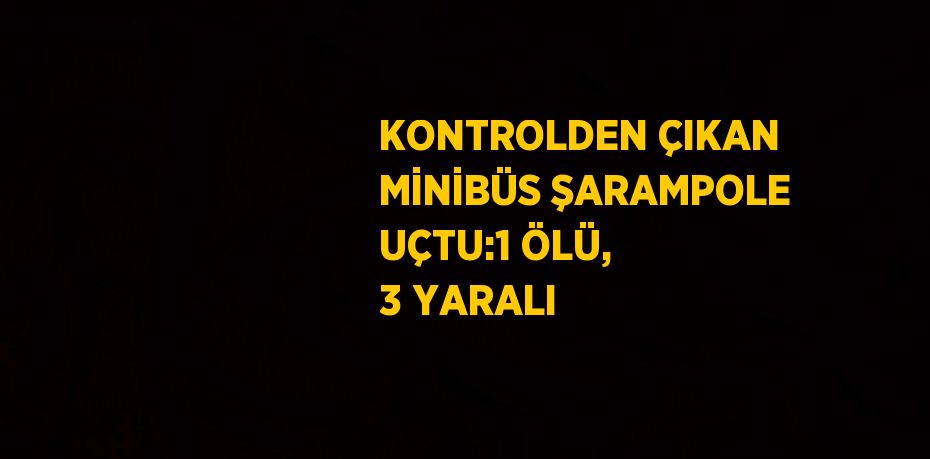 KONTROLDEN ÇIKAN MİNİBÜS ŞARAMPOLE UÇTU:1 ÖLÜ, 3 YARALI